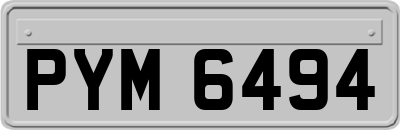 PYM 6494